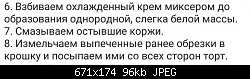 6. Взбиваем охлажденный крем миксером до образования однородной, слегка белой массы.
7. Смазываем остывшие коржи.
8. Измельчаем выпеченные ранее обрезки в крошку и посыпаем ими со всех сторон торт.

671x174 96kb JPEG